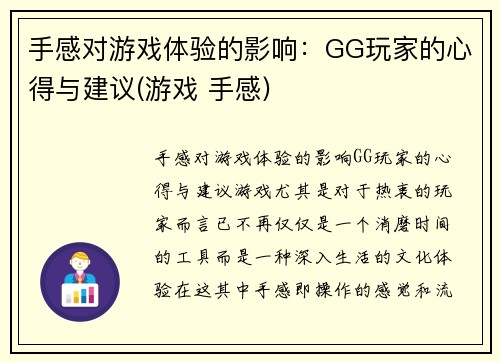 手感对游戏体验的影响：GG玩家的心得与建议(游戏 手感)

手感对游戏体验的影响GG玩家的心得与建议游戏尤其是对于热衷的玩家而言已不再仅仅是一个消磨时间的工具而是一种深入生活的文化体验在这其中手感即操作的感觉和流